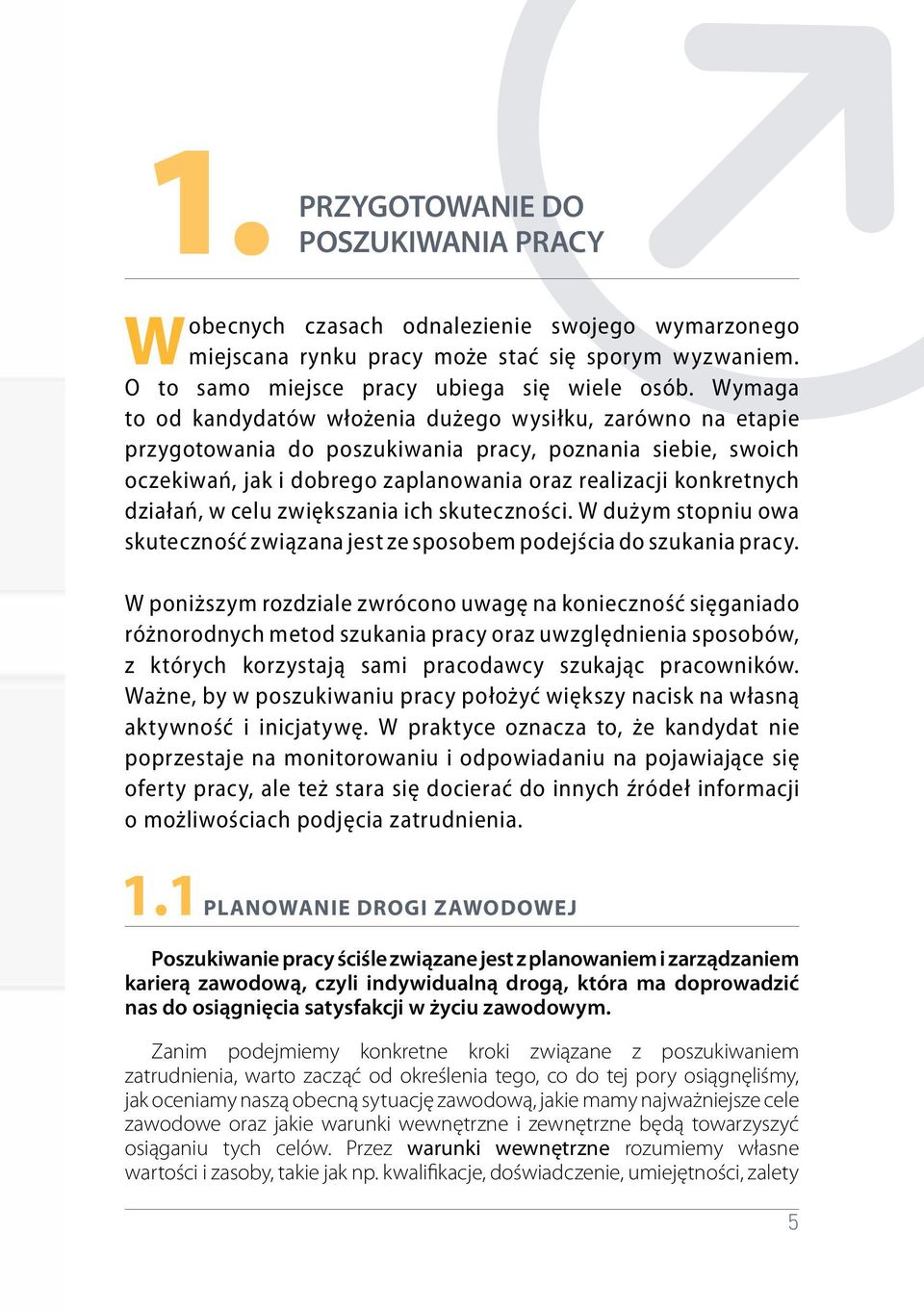 1. PRZYGOTOWANIE DO POSZUKIWANIA PRACY

W obecnych czasach odnalezienie swojego wymarzonego miejscana rynku pracy może stać się sporym wyzwaniem. O to samo miejsce pracy ubiega się wiele osób. Wymaga to od kandydatów włożenia dużego wysiłku, zarówno na etapie przygotowania do poszukiwania pracy, poznania siebie, swoich oczekiwań, jak i dobrego zaplanowania oraz realizacji konkretnych działań, w celu zwiększania ich skuteczności. W dużym stopniu owa skuteczność związana jest ze sposobem podejścia do szukania pracy.

W poniższym rozdziale zwrócono uwagę na konieczność sięganiado różnorodnych metod szukania pracy oraz uwzględnienia sposobów, z których korzystają sami pracodawcy szukając pracowników. Ważne, by w poszukiwaniu pracy położyć większy nacisk na własną aktywność i inicjatywę. W praktyce oznacza to, że kandydat nie poprzestaje na monitorowaniu i odpowiadaniu na pojawiające się oferty pracy, ale też stara się docierać do innych źródeł informacji o możliwościach podjęcia zatrudnienia.

1.1 PLANOWANIE DROGI ZAWODOWEJ

Poszukiwanie pracy ściśle związane jest z planowaniem i zarządzaniem karierą zawodową, czyli indywidualną drogą, która ma doprowadzić nas do osiągnięcia satysfakcji w życiu zawodowym.

Zanim podejmiemy konkretne kroki związane z poszukiwaniem zatrudnienia, warto zacząć od określenia tego, co do tej pory osiągnęliśmy, jak oceniamy naszą obecną sytuację zawodową, jakie mamy najważniejsze cele zawodowe oraz jakie warunki wewnętrzne i zewnętrzne będą towarzyszyć osiąganiu tych celów. Przez warunki wewnętrzne rozumiemy własne wartości i zasoby, takie jak np. kwalifikacje, doświadczenie, umiejętności, zalety

5